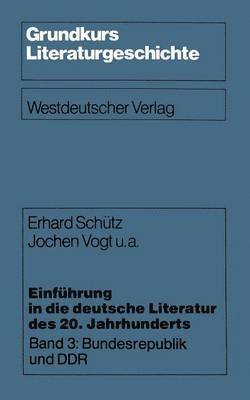 Grundkurs
Literaturgeschichte

Westdeutscher Verlag

Erhard Schütz
Jochen Vogt u.a.

Einführung
in die deutsche Literatur
des 20. Jahrhunderts
Band 3: Bundesrepublik
und DDR